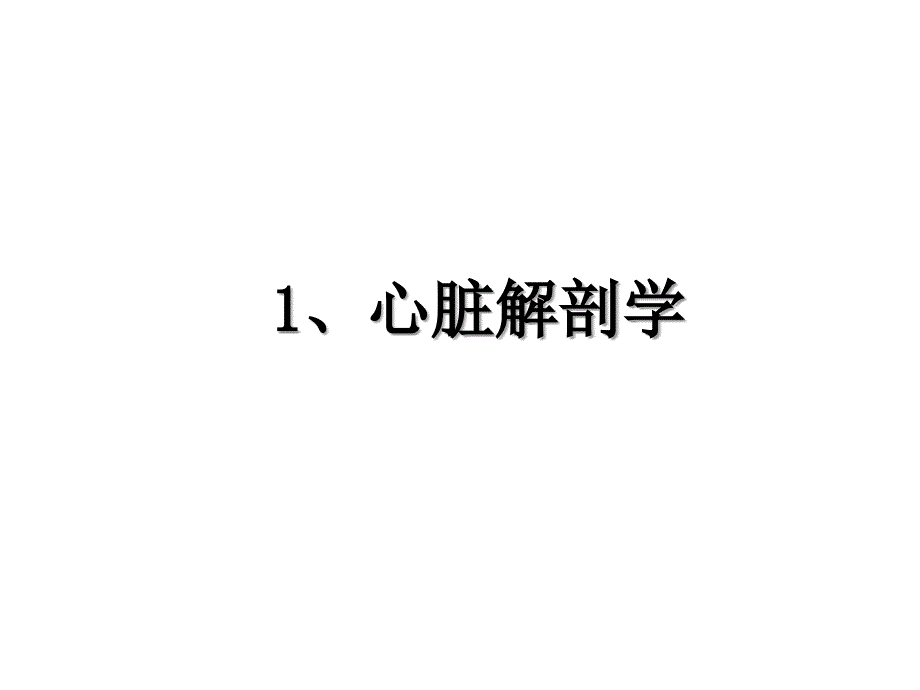 1、心脏解剖学